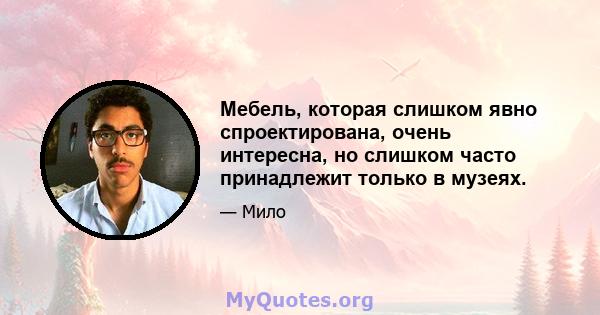 Мебель, которая слишком явно спроектирована, очень интересна, но слишком часто принадлежит только в музеях.

— Мило

MyQuotes.org